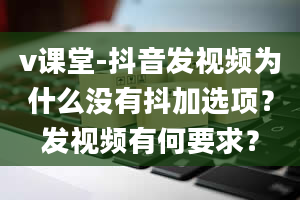 v课堂-抖音发视频为什么没有抖加选项？发视频有何要求？